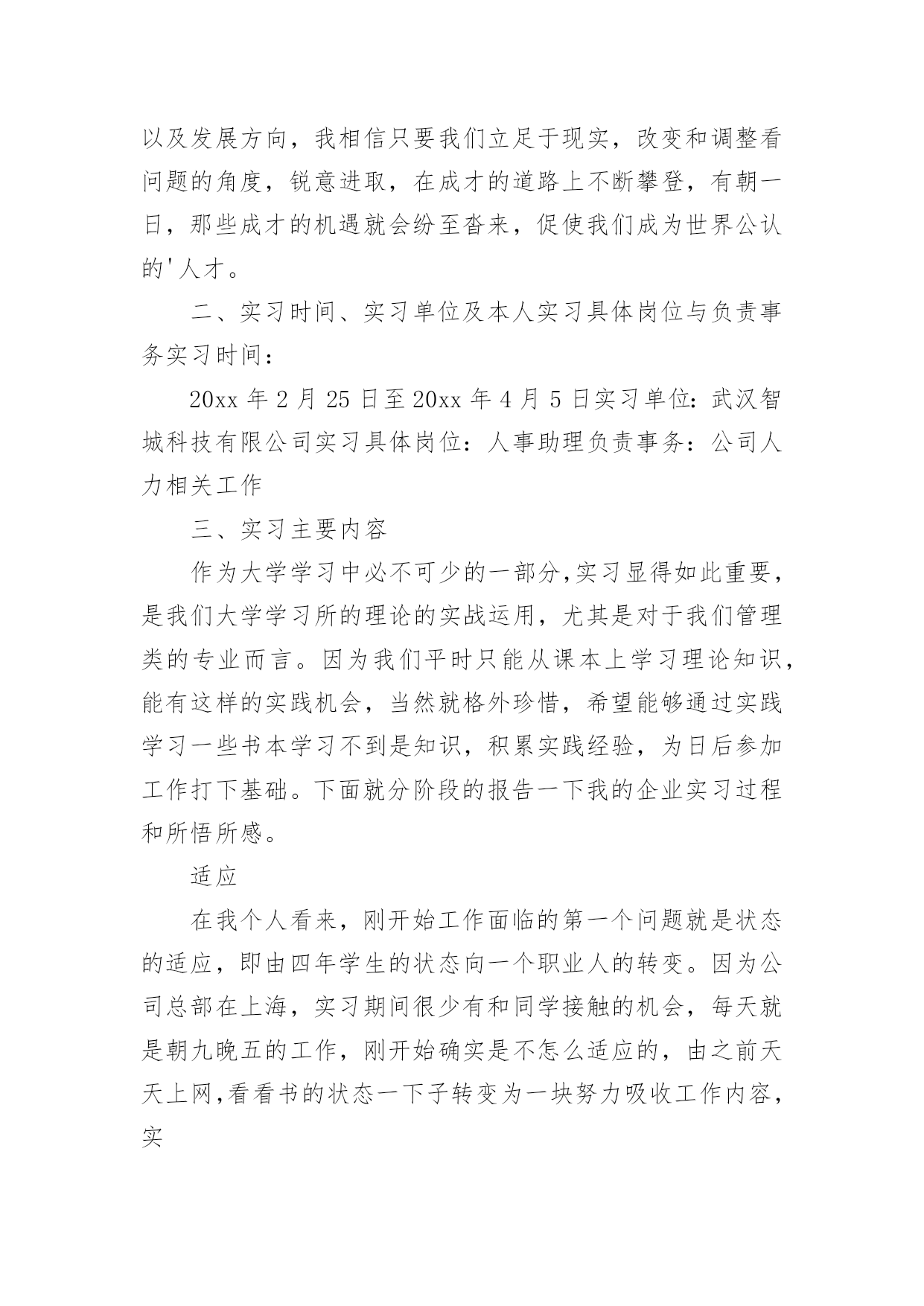 以及发展方向，我相信只要我们立足于现实，改变和调整看问题的角度，锐意进取，在成才的道路上不断攀登，有朝一日，那些成才的机遇就会纷至沓来，促使我们成为世界公认的'人才。

二、实习时间、实习单位及本人实习具体岗位与负责事务实习时间：

20xx 年 2 月 25 日至 20xx 年 4 月 5 日实习单位：武汉智城科技有限公司实习具体岗位：人事助理负责事务：公司人力相关工作

三、实习主要内容

作为大学学习中必不可少的一部分,实习显得如此重要，是我们大学学习所的理论的实战运用，尤其是对于我们管理类的专业而言。因为我们平时只能从课本上学习理论知识，能有这样的实践机会，当然就格外珍惜，希望能够通过实践学习一些书本学习不到是知识，积累实践经验，为日后参加工作打下基础。下面就分阶段的报告一下我的企业实习过程和所悟所感。

适应

在我个人看来，刚开始工作面临的第一个问题就是状态的适应，即由四年学生的状态向一个职业人的转变。因为公司总部在上海，实习期间很少有和同学接触的机会，每天就是朝九晚五的工作，刚开始确实是不怎么适应的，由之前天天上网,看看书的状态一下子转变为一块努力吸收工作内容，实